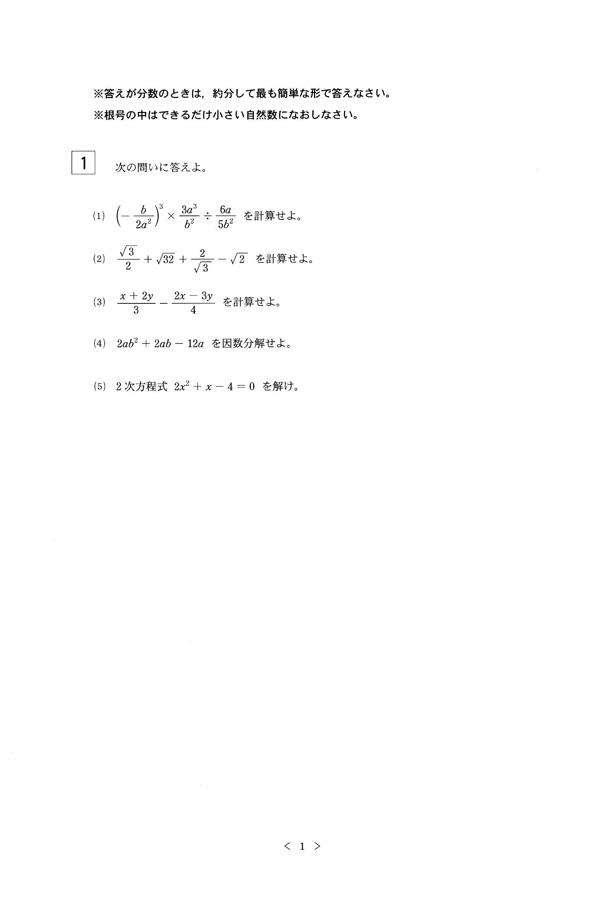 ※答えが分数のときは，約分して最も簡単な形で答えなさい。
※根号の中はできるだけ小さい自然数になおしなさい。

1　次の問いに答えよ。

(1) $\left(-\frac{b}{2a^2}\right)^3 \times \frac{3a^3}{b^2} \div \frac{6a}{5b^2}$ を計算せよ。

(2) $\frac{\sqrt{3}}{2} + \sqrt{32} + \frac{2}{\sqrt{3}} - \sqrt{2}$ を計算せよ。

(3) $\frac{x+2y}{3} - \frac{2x-3y}{4}$ を計算せよ。

(4) $2ab^2 + 2ab - 12a$ を因数分解せよ。

(5) 2次方程式 $2x^2 + x - 4 = 0$ を解け。

< 1 >